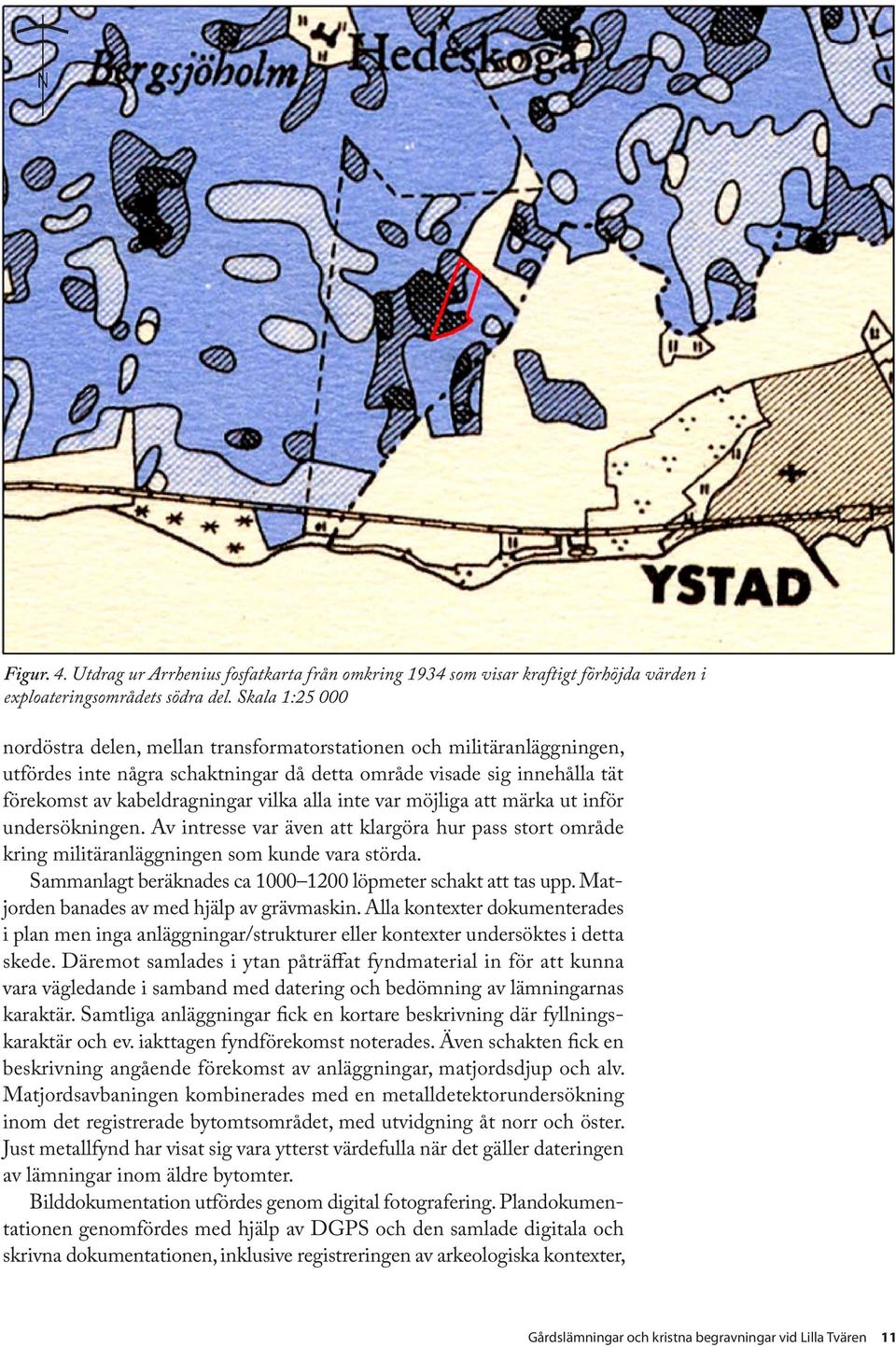 N

Bergsjöholm

Hedeskoga

YSTAD

Figur. 4. Utdrag ur Arrhenius fosfatkarta från omkring 1934 som visar kraftigt förhöjda värden i exploateringsområdets södra del. Skala 1:25 000

nordöstra delen, mellan transformatorstationen och militäranläggningen, utfördes inte några schaktningar då detta område visade sig innehålla tät förekomst av kabeldragningar vilka alla inte var möjliga att märka ut inför undersökningen. Av intresse var även att klargöra hur pass stort område kring militäranläggningen som kunde vara störda.

Sammanlagt beräknades ca 1000–1200 löpmeter schakt att tas upp. Matjorden banades av med hjälp av grävmaskin. Alla kontexter dokumenterades i plan men inga anläggningar/strukturer eller kontexter undersöktes i detta skede. Däremot samlades i ytan påträffat fyndmaterial in för att kunna vara vägledande i samband med datering och bedömning av lämningarnas karaktär. Samtliga anläggningar fick en kortare beskrivning där fyllningskaraktär och ev. iakttagen fyndförekomst noterades. Även schakten fick en beskrivning angående förekomst av anläggningar, matjordsdjup och alv. Matjordsavbaningen kombinerades med en metalldetektorundersökning inom det registrerade bytomtsområdet, med utvidgning åt norr och öster. Just metallfynd har visat sig vara ytterst värdefulla när det gäller dateringen av lämningar inom äldre bytomter.

Bilddokumentation utfördes genom digital fotografering. Plandokumentationen genomfördes med hjälp av DGPS och den samlade digitala och skrivna dokumentationen, inklusive registreringen av arkeologiska kontexter,

Gårdslämningar och kristna begravningar vid Lilla Tvären 11